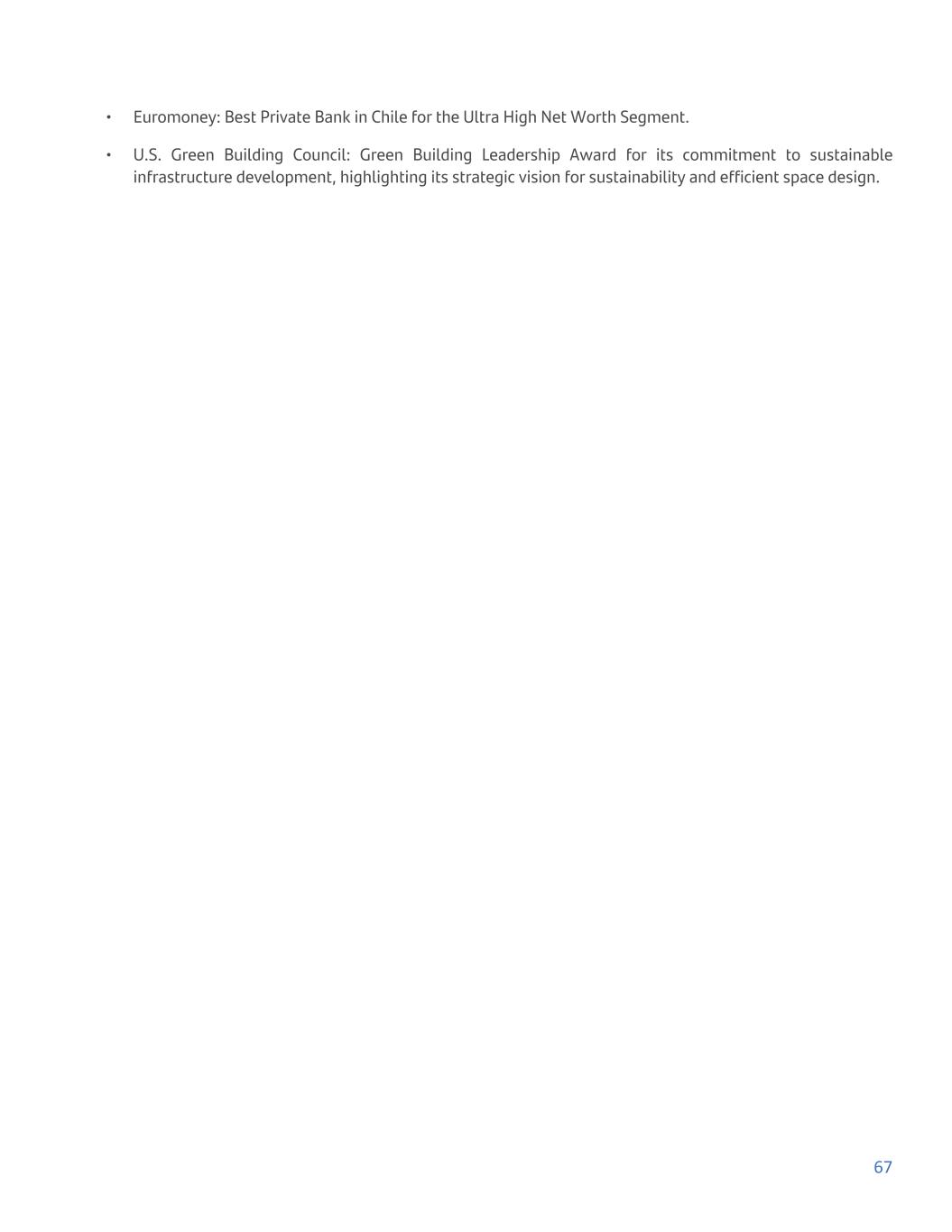 • Euromoney: Best Private Bank in Chile for the Ultra High Net Worth Segment.

• U.S. Green Building Council: Green Building Leadership Award for its commitment to sustainable infrastructure development, highlighting its strategic vision for sustainability and efficient space design.

67